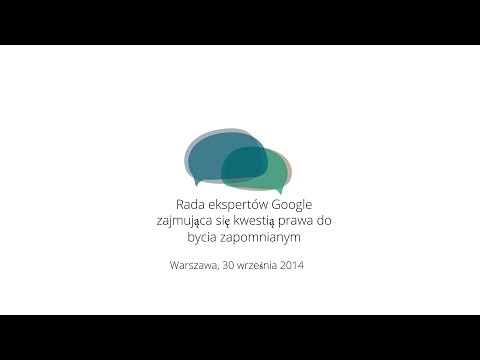 Rada ekspertów Google zajmująca się kwestią prawa do bycia zapomnianym

Warszawa, 30 września 2014